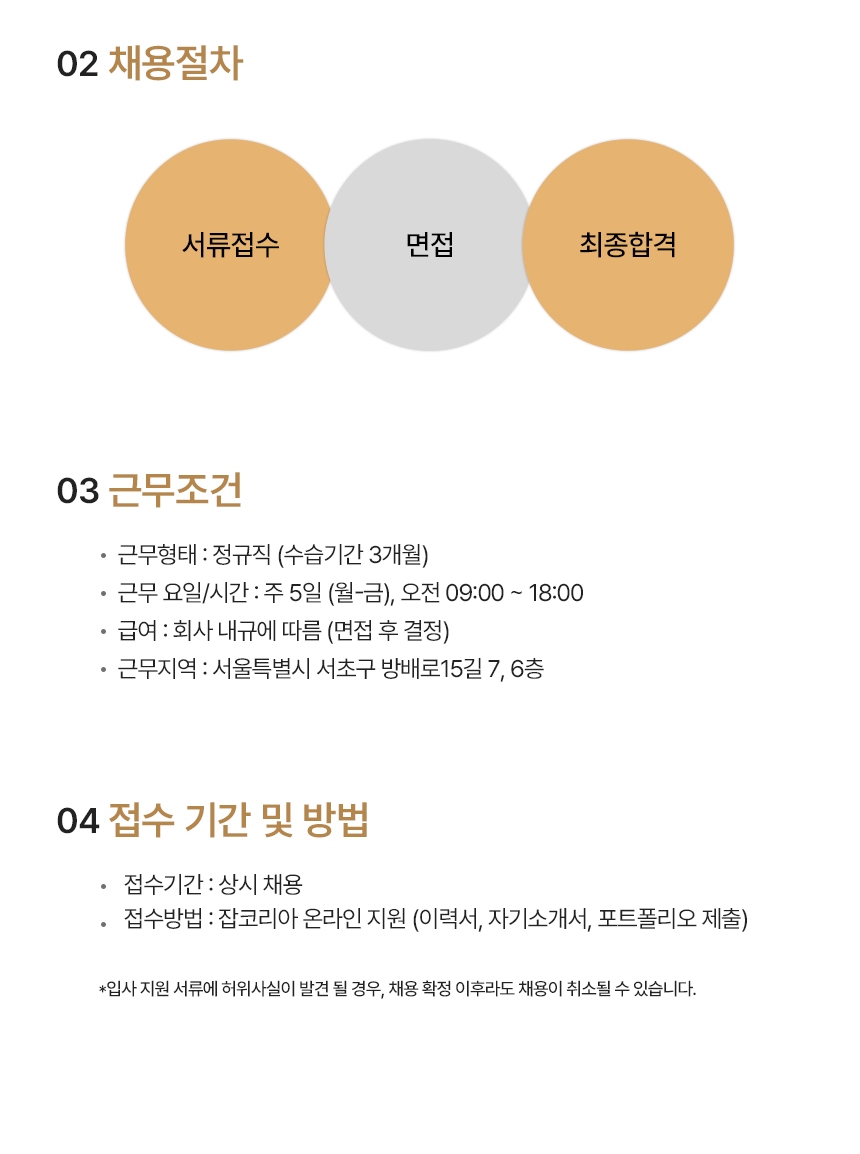 02 채용절차

서류접수

면접

최종합격

03 근무조건

• 근무형태 : 정규직 (수습기간 3개월)
• 근무 요일/시간 : 주 5일 (월-금), 오전 09:00 ~ 18:00
• 급여 : 회사 내규에 따름 (면접 후 결정)
• 근무지역 : 서울특별시 서초구 방배로15길 7, 6층

04 접수 기간 및 방법

• 접수기간 : 상시 채용
• 접수방법 : 잡코리아 온라인 지원 (이력서, 자기소개서, 포트폴리오 제출)

*입사 지원 서류에 허위사실이 발견 될 경우, 채용 확정 이후라도 채용이 취소될 수 있습니다.